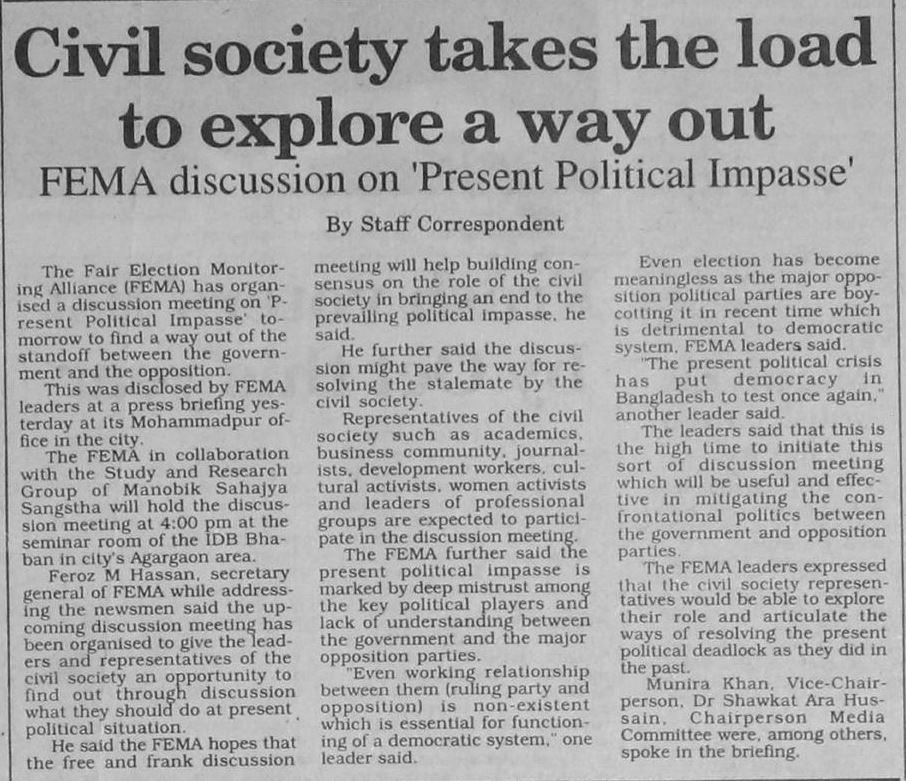 Civil society takes the load to explore a way out

FEMA discussion on 'Present Political Impasse'

By Staff Correspondent

The Fair Election Monitoring Alliance (FEMA) has organised a discussion meeting on 'Present Political Impasse' tomorrow to find a way out of the standoff between the government and the opposition.

This was disclosed by FEMA leaders at a press briefing yesterday at its Mohammadpur office in the city.

The FEMA in collaboration with the Study and Research Group of Manobik Sahajya Sangstha will hold the discussion meeting at 4:00 pm at the seminar room of the IDB Bhaban in city's Agargaon area.

Feroz M Hassan, secretary general of FEMA while addressing the newsmen said the upcoming discussion meeting has been organised to give the leaders and representatives of the civil society an opportunity to find out through discussion what they should do at present political situation.

He said the FEMA hopes that the free and frank discussion meeting will help building consensus on the role of the civil society in bringing an end to the prevailing political impasse, he said.

He further said the discussion might pave the way for resolving the stalemate by the civil society.

Representatives of the civil society such as academics, business community, journalists, development workers, cultural activists, women activists and leaders of professional groups are expected to participate in the discussion meeting.

The FEMA further said the present political impasse is marked by deep mistrust among the key political players and lack of understanding between the government and the major opposition parties.

"Even working relationship between them (ruling party and opposition) is non-existent which is essential for functioning of a democratic system," one leader said.

Even election has become meaningless as the major opposition political parties are boycotting it in recent time which is detrimental to democratic system, FEMA leaders said.

"The present political crisis has put democracy in Bangladesh to test once again," another leader said.

The leaders said that this is the high time to initiate this sort of discussion meeting which will be useful and effective in mitigating the confrontational politics between the government and opposition parties.

The FEMA leaders expressed that the civil society representatives would be able to explore their role and articulate the ways of resolving the present political deadlock as they did in the past.

Munira Khan, Vice-Chairperson, Dr Shawkat Ara Hussain, Chairperson Media Committee were, among others, spoke in the briefing.